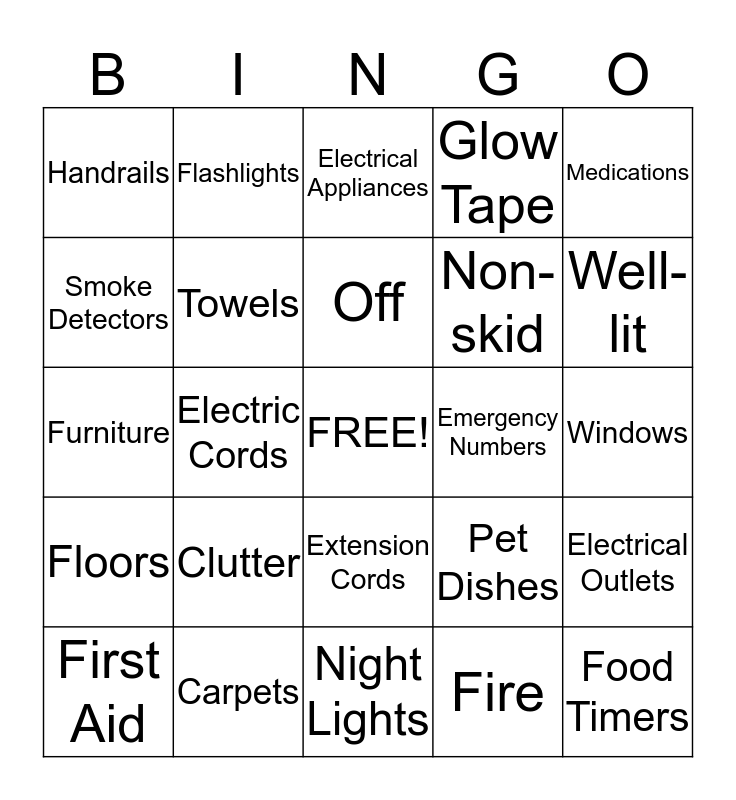 | B | I | N | G | O |
|---|---|---|---|---|
| Handrails | Flashlights | Electrical Appliances | Glow Tape | Medications |
| Smoke Detectors | Towels | Off | Non-skid | Well-lit |
| Furniture | Electric Cords | FREE! | Emergency Numbers | Windows |
| Floors | Clutter | Extension Cords | Pet Dishes | Electrical Outlets |
| First Aid | Carpets | Night Lights | Fire | Food Timers |